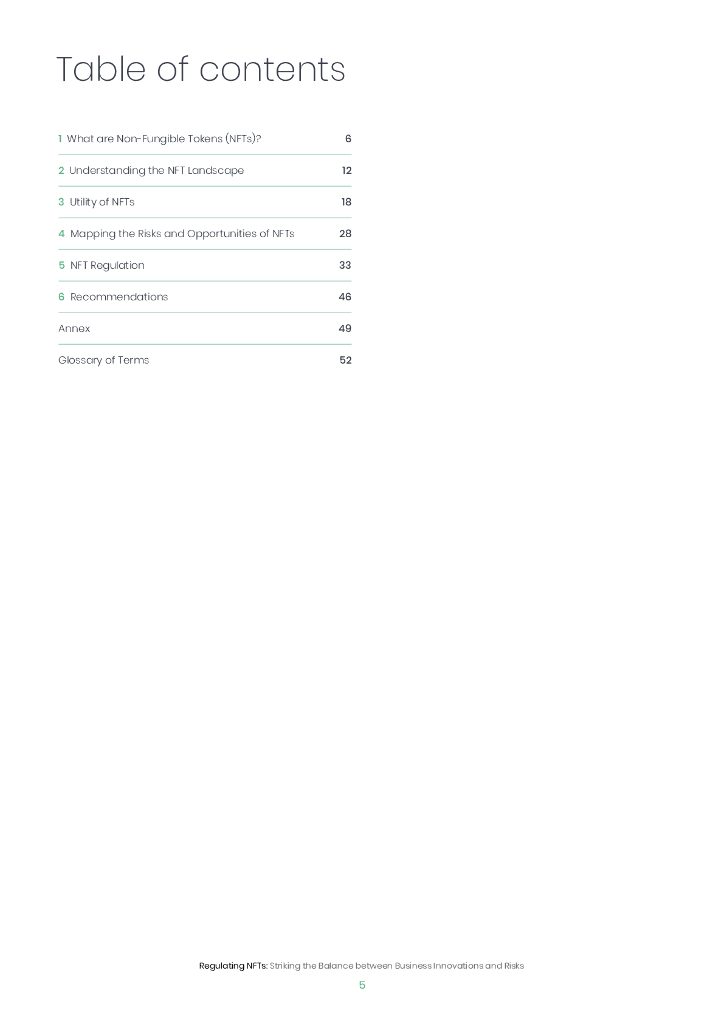 Table of contents

1 What are Non-Fungible Tokens (NFTs)? 6

2 Understanding the NFT Landscape 12

3 Utility of NFTs 18

4 Mapping the Risks and Opportunities of NFTs 28

5 NFT Regulation 33

6 Recommendations 46

Annex 49

Glossary of Terms 52

Regulating NFTs: Striking the Balance between Business Innovations and Risks

5